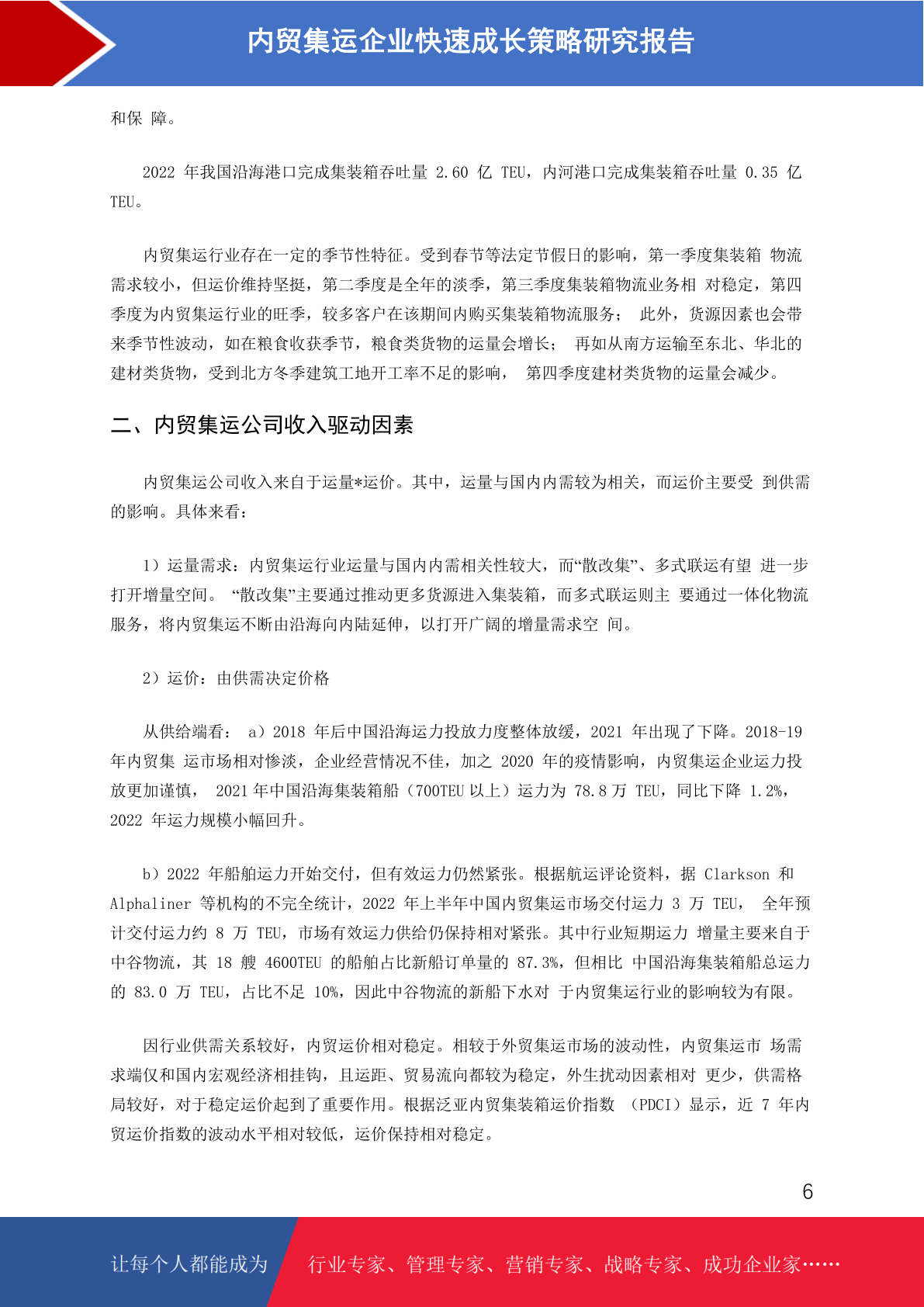 内贸集运企业快速成长策略研究报告

和保 障。

2022 年我国沿海港口完成集装箱吞吐量 2.60 亿 TEU，内河港口完成集装箱吞吐量 0.35 亿 TEU。

内贸集运行业存在一定的季节性特征。受到春节等法定节假日的影响，第一季度集装箱 物流需求较小，但运价维持坚挺，第二季度是全年的淡季，第三季度集装箱物流业务相 对稳定，第四季度为内贸集运行业的旺季，较多客户在该期间内购买集装箱物流服务； 此外，货源因素也会带来季节性波动，如在粮食收获季节，粮食类货物的运量会增长； 再如从南方运输至东北、华北的建材类货物，受到北方冬季建筑工地开工率不足的影响， 第四季度建材类货物的运量会减少。

二、内贸集运公司收入驱动因素

内贸集运公司收入来自于运量*运价。其中，运量与国内内需较为相关，而运价主要受 到供需的影响。具体来看：

1）运量需求：内贸集运行业运量与国内内需相关性较大，而“散改集”、多式联运有望 进一步打开增量空间。 “散改集”主要通过推动更多货源进入集装箱，而多式联运则主 要通过一体化物流服务，将内贸集运不断由沿海向内陆延伸，以打开广阔的增量需求空 间。

2）运价：由供需决定价格

从供给端看： a）2018 年后中国沿海运力投放力度整体放缓，2021 年出现了下降。2018-19 年内贸集 运市场相对惨淡，企业经营情况不佳，加之 2020 年的疫情影响，内贸集运企业运力投放更加谨慎， 2021 年中国沿海集装箱船（700TEU 以上）运力为 78.8 万 TEU，同比下降 1.2%，2022 年运力规模小幅回升。

b）2022 年船舶运力开始交付，但有效运力仍然紧张。根据航运评论资料，据 Clarkson 和 Alphaliner 等机构的不完全统计，2022 年上半年中国内贸集运市场交付运力 3 万 TEU， 全年预计交付运力约 8 万 TEU，市场有效运力供给仍保持相对紧张。其中行业短期运力 增量主要来自于中谷物流，其 18 艘 4600TEU 的船舶占比新船订单量的 87.3%，但相比 中国沿海集装箱船总运力的 83.0 万 TEU，占比不足 10%，因此中谷物流的新船下水对 于内贸集运行业的影响较为有限。

因行业供需关系较好，内贸运价相对稳定。相较于外贸集运市场的波动性，内贸集运市 场需求端仅和国内宏观经济相挂钩，且运距、贸易流向都较为稳定，外生扰动因素相对 更少，供需格局较好，对于稳定运价起到了重要作用。根据泛亚内贸集装箱运价指数 （PDCI）显示，近 7 年内贸运价指数的波动水平相对较低，运价保持相对稳定。

6

让每个人都能成为 行业专家、管理专家、营销专家、战略专家、成功企业家……